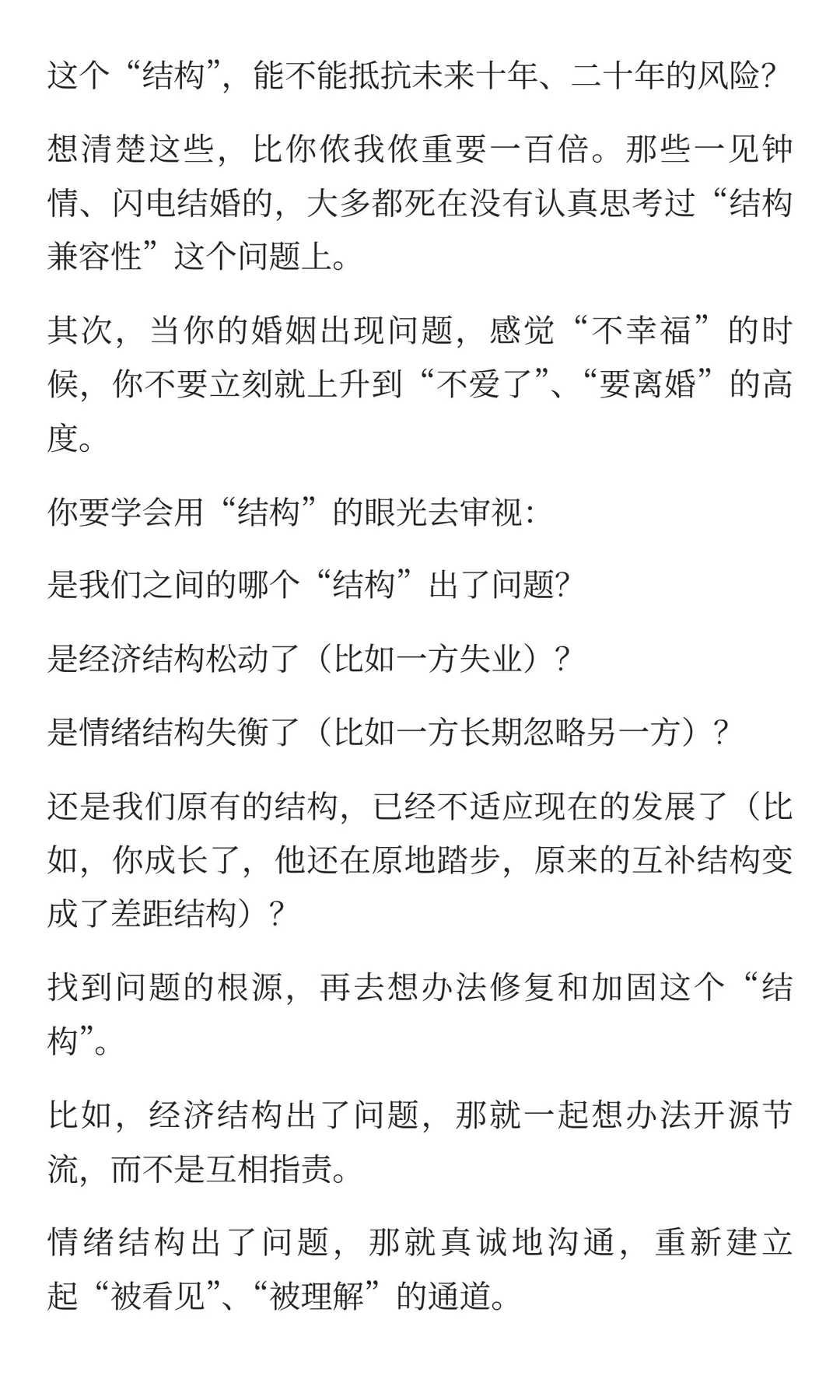 这个“结构”，能不能抵抗未来十年、二十年的风险?

想清楚这些，比你侬我侬重要一百倍。那些一见钟情、闪电结婚的，大多都死在没有认真思考过“结构兼容性”这个问题上。

其次，当你的婚姻出现问题，感觉“不幸福”的时候，你不要立刻就上升到“不爱了”、“要离婚”的高度。

你要学会用“结构”的眼光去审视:

是我们之间的哪个“结构”出了问题?

是经济结构松动了（比如一方失业）?

是情绪结构失衡了（比如一方长期忽略另一方）?

还是我们原有的结构，已经不适应现在的发展了（比如，你成长了，他还在原地踏步，原来的互补结构变成了差距结构）?

找到问题的根源，再去想办法修复和加固这个“结构”。

比如，经济结构出了问题，那就一起想办法开源节流，而不是互相指责。

情绪结构出了问题，那就真诚地沟通，重新建立起“被看见”、“被理解”的通道。